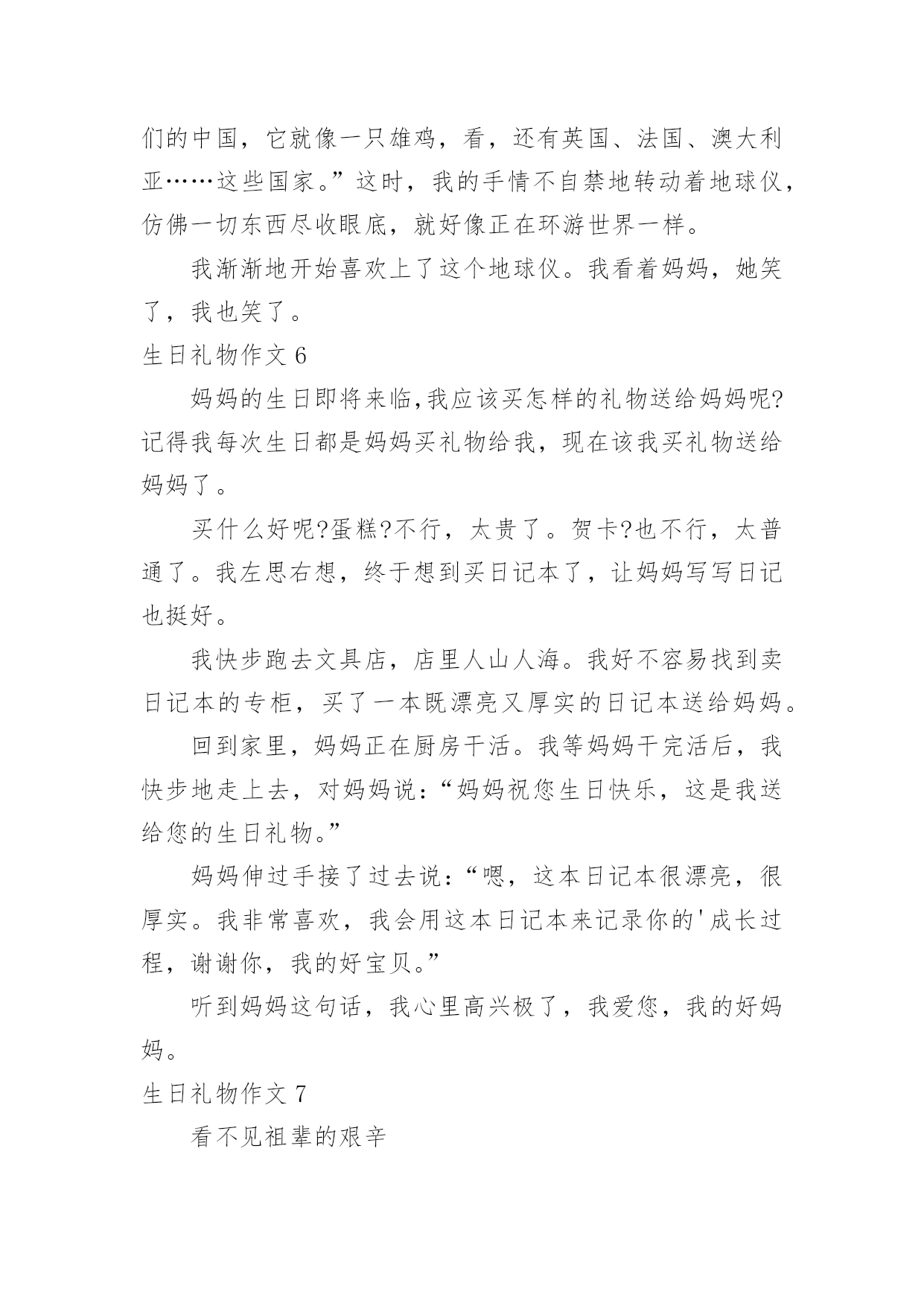 们的中国，它就像一只雄鸡，看，还有英国、法国、澳大利亚……这些国家。”这时，我的手情不自禁地转动着地球仪，仿佛一切东西尽收眼底，就好像正在环游世界一样。

我渐渐地开始喜欢上了这个地球仪。我看着妈妈，她笑了，我也笑了。

生日礼物作文 6

妈妈的生日即将来临,我应该买怎样的礼物送给妈妈呢?记得我每次生日都是妈妈买礼物给我，现在该我买礼物送给妈妈了。

买什么好呢?蛋糕?不行，太贵了。贺卡?也不行，太普通了。我左思右想，终于想到买日记本了，让妈妈写写日记也挺好。

我快步跑去文具店，店里人山人海。我好不容易找到卖日记本的专柜，买了一本既漂亮又厚实的日记本送给妈妈。

回到家里，妈妈正在厨房干活。我等妈妈干完活后，我快步地走上去，对妈妈说:“妈妈祝您生日快乐，这是我送给您的生日礼物。”

妈妈伸过手接了过去说:“嗯，这本日记本很漂亮，很厚实。我非常喜欢，我会用这本日记本来记录你的'成长过程，谢谢你，我的好宝贝。”

听到妈妈这句话，我心里高兴极了，我爱您，我的好妈妈。

生日礼物作文 7

看不见祖辈的艰辛